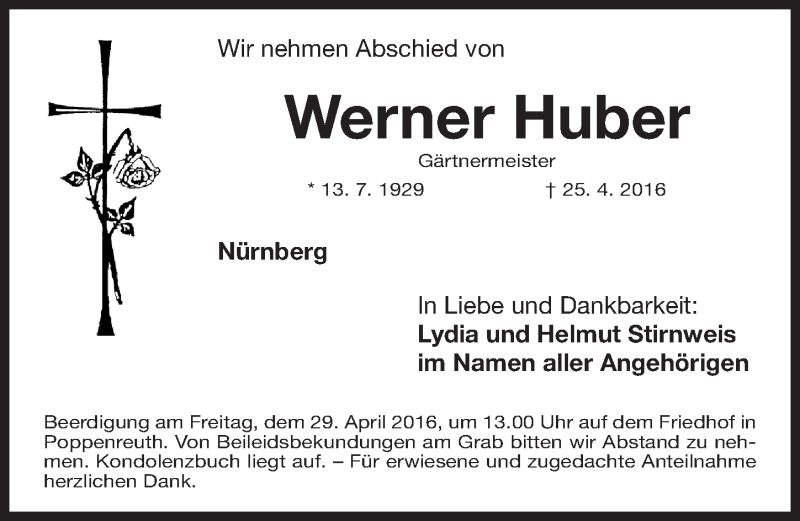 Wir nehmen Abschied von

Werner Huber

Gärtnermeister

* 13. 7. 1929 † 25. 4. 2016

Nürnberg

In Liebe und Dankbarkeit:
Lydia und Helmut Stirnweis
im Namen aller Angehörigen

Beerdigung am Freitag, dem 29. April 2016, um 13.00 Uhr auf dem Friedhof in Poppenreuth. Von Beileidsbekundungen am Grab bitten wir Abstand zu nehmen. Kondolenzbuch liegt auf. – Für erwiesene und zugedachte Anteilnahme herzlichen Dank.